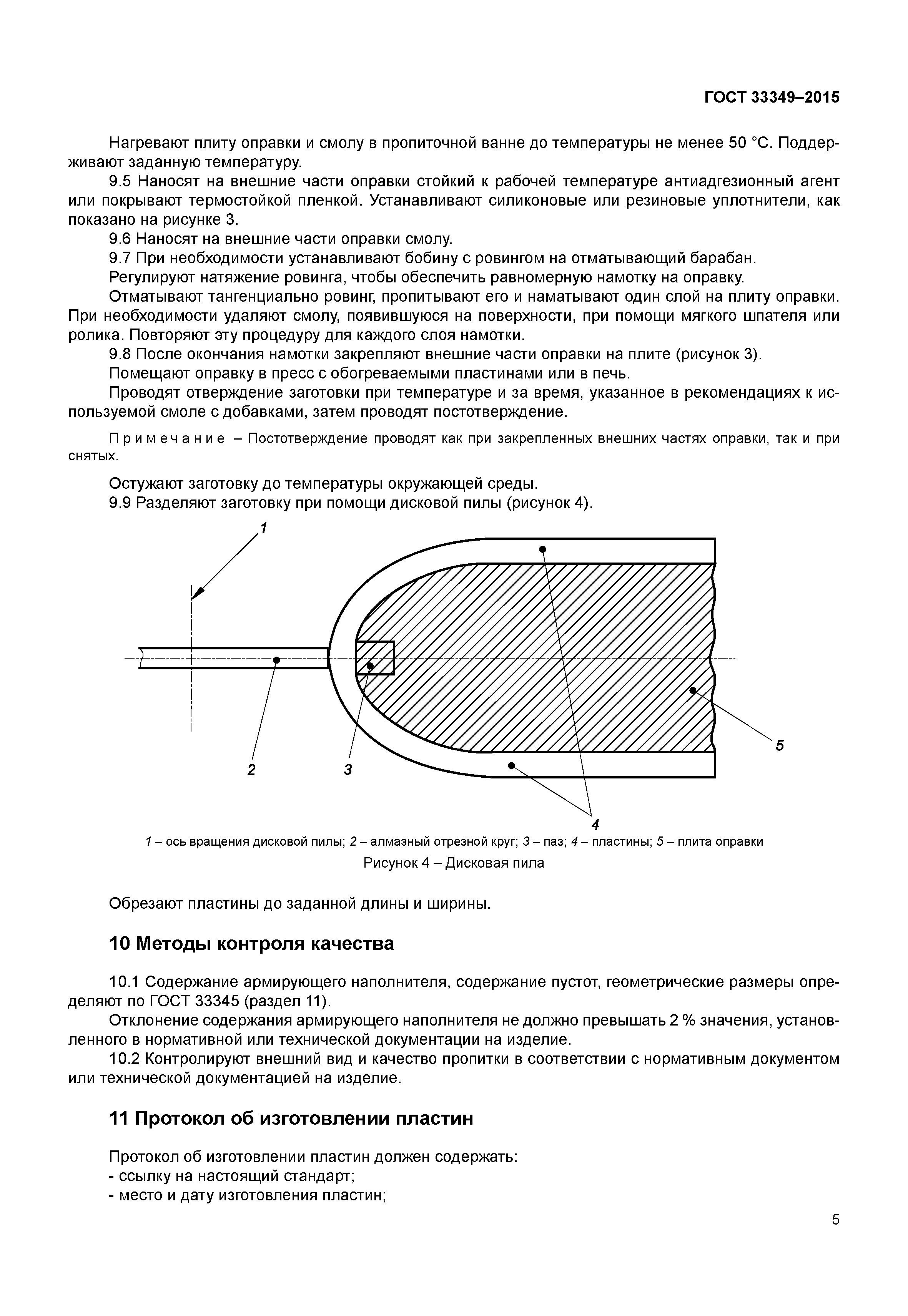 ГОСТ 33349–2015

Нагревают плиту оправки и смолу в пропиточной ванне до температуры не менее 50 °С. Поддерживают заданную температуру.

9.5 Наносят на внешние части оправки стойкий к рабочей температуре антиадгезионный агент или покрывают термостойкой пленкой. Устанавливают силиконовые или резиновые уплотнители, как показано на рисунке 3.

9.6 Наносят на внешние части оправки смолу.

9.7 При необходимости устанавливают бобину с ровингом на отматывающий барабан.

Регулируют натяжение ровинга, чтобы обеспечить равномерную намотку на оправку.

Отматывают тангенциально ровинг, пропитывают его и наматывают один слой на плиту оправки. При необходимости удаляют смолу, появившуюся на поверхности, при помощи мягкого шпателя или ролика. Повторяют эту процедуру для каждого слоя намотки.

9.8 После окончания намотки закрепляют внешние части оправки на плите (рисунок 3).

Помещают оправку в пресс с обогреваемыми пластинами или в печь.

Проводят отверждение заготовки при температуре и за время, указанное в рекомендациях к используемой смоле с добавками, затем проводят постотверждение.

Примечание – Постотверждение проводят как при закрепленных внешних частях оправки, так и при снятых.

Остужают заготовку до температуры окружающей среды.

9.9 Разделяют заготовку при помощи дисковой пилы (рисунок 4).

1

2

3

4

5

1 – ось вращения дисковой пилы; 2 – алмазный отрезной круг; 3 – паз; 4 – пластины; 5 – плита оправки

Рисунок 4 – Дисковая пила

Обрезают пластины до заданной длины и ширины.

10 Методы контроля качества

10.1 Содержание армирующего наполнителя, содержание пустот, геометрические размеры определяют по ГОСТ 33345 (раздел 11).

Отклонение содержания армирующего наполнителя не должно превышать 2 % значения, установленного в нормативной или технической документации на изделие.

10.2 Контролируют внешний вид и качество пропитки в соответствии с нормативным документом или технической документацией на изделие.

11 Протокол об изготовлении пластин

Протокол об изготовлении пластин должен содержать:
- ссылку на настоящий стандарт;
- место и дату изготовления пластин;

5